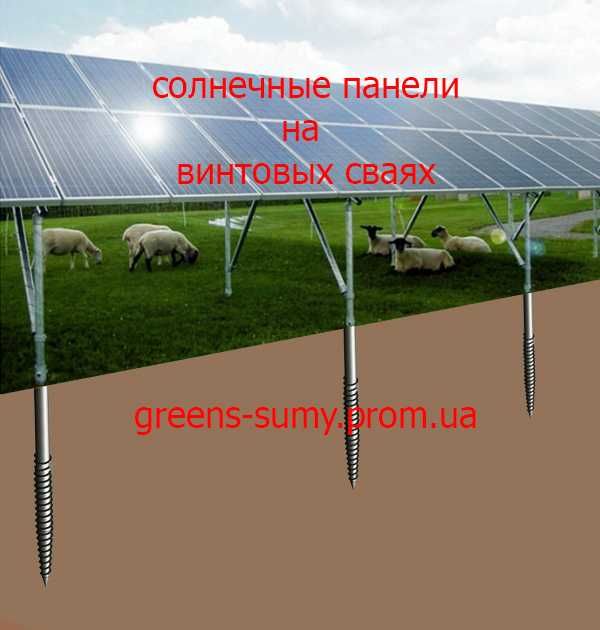 солнечные панели
на
винтовых сваях

greens-sumy.prom.ua